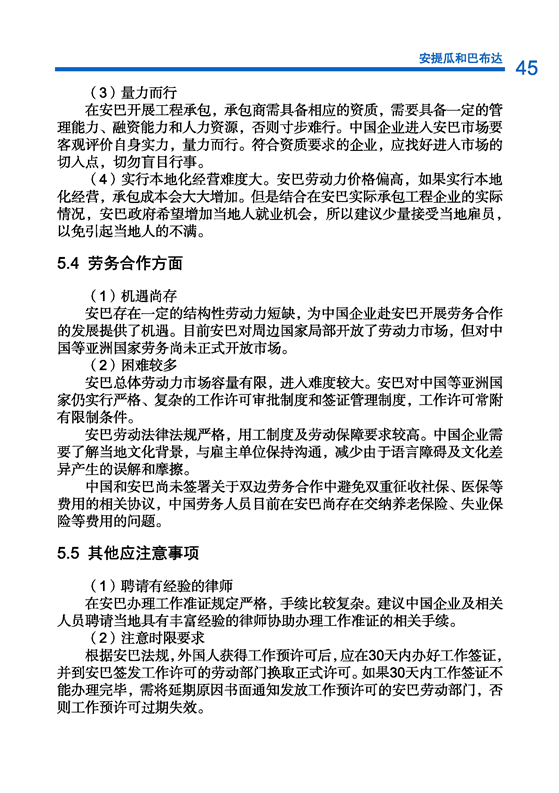 安提瓜和巴布达 45

（3）量力而行

在安巴开展工程承包，承包商需具备相应的资质，需要具备一定的管理能力、融资能力和人力资源，否则寸步难行。中国企业进入安巴市场要客观评价自身实力，量力而行。符合资质要求的企业，应找好进入市场的切入点，切勿盲目行事。

（4）实行本地化经营难度大。安巴劳动力价格偏高，如果实行本地化经营，承包成本会大大增加。但是结合在安巴实际承包工程企业的实际情况，安巴政府希望增加当地人就业机会，所以建议少量接受当地雇员，以免引起当地人的不满。

5.4 劳务合作方面

（1）机遇尚存

安巴存在一定的结构性劳动力短缺，为中国企业赴安巴开展劳务合作的发展提供了机遇。目前安巴对周边国家局部开放了劳动力市场，但对中国等亚洲国家劳务尚未正式开放市场。

（2）困难较多

安巴总体劳动力市场容量有限，进入难度较大。安巴对中国等亚洲国家仍实行严格、复杂的工作许可审批制度和签证管理制度，工作许可常附有限制条件。

安巴劳动法律法规严格，用工制度及劳动保障要求较高。中国企业需要了解当地文化背景，与雇主单位保持沟通，减少由于语言障碍及文化差异产生的误解和摩擦。

中国和安巴尚未签署关于双边劳务合作中避免双重征收社保、医保等费用的相关协议，中国劳务人员目前在安巴尚存在交纳养老保险、失业保险等费用的问题。

5.5 其他应注意事项

（1）聘请有经验的律师

在安巴办理工作准证规定严格，手续比较复杂。建议中国企业及相关人员聘请当地具有丰富经验的律师协助办理工作准证的相关手续。

（2）注意时限要求

根据安巴法规，外国人获得工作预许可后，应在30天内办好工作签证，并到安巴签发工作许可的劳动部门换取正式许可。如果30天内工作签证不能办理完毕，需将延期原因书面通知发放工作预许可的安巴劳动部门，否则工作预许可过期失效。